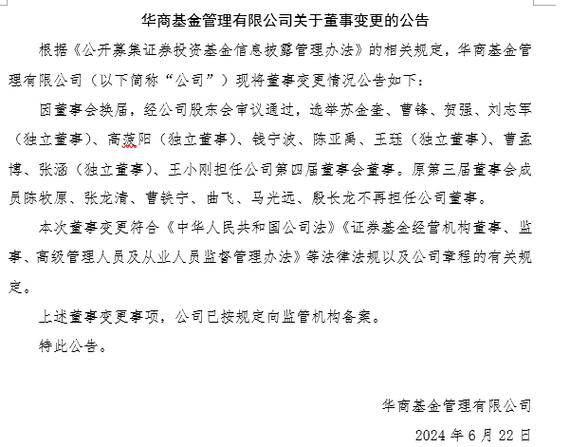 华商基金管理有限公司关于董事变更的公告

根据《公开募集证券投资基金信息披露管理办法》的相关规定，华商基金管理有限公司（以下简称“公司”）现将董事变更情况公告如下：

因董事会换届，经公司股东会审议通过，选举苏金奎、曹锋、贺强、刘志军（独立董事）、高菠阳（独立董事）、钱宁波、陈亚禹、王珏（独立董事）、曹孟博、张涵（独立董事）、王小刚担任公司第四届董事会董事。原第三届董事会成员陈牧原、张龙清、曹铁宁、曲飞、马光远、殷长龙不再担任公司董事。

本次董事变更符合《中华人民共和国公司法》《证券基金经营机构董事、监事、高级管理人员及从业人员监督管理办法》等法律法规以及公司章程的有关规定。

上述董事变更事项，公司已按规定向监管机构备案。

特此公告。

华商基金管理有限公司

2024 年 6 月 22 日